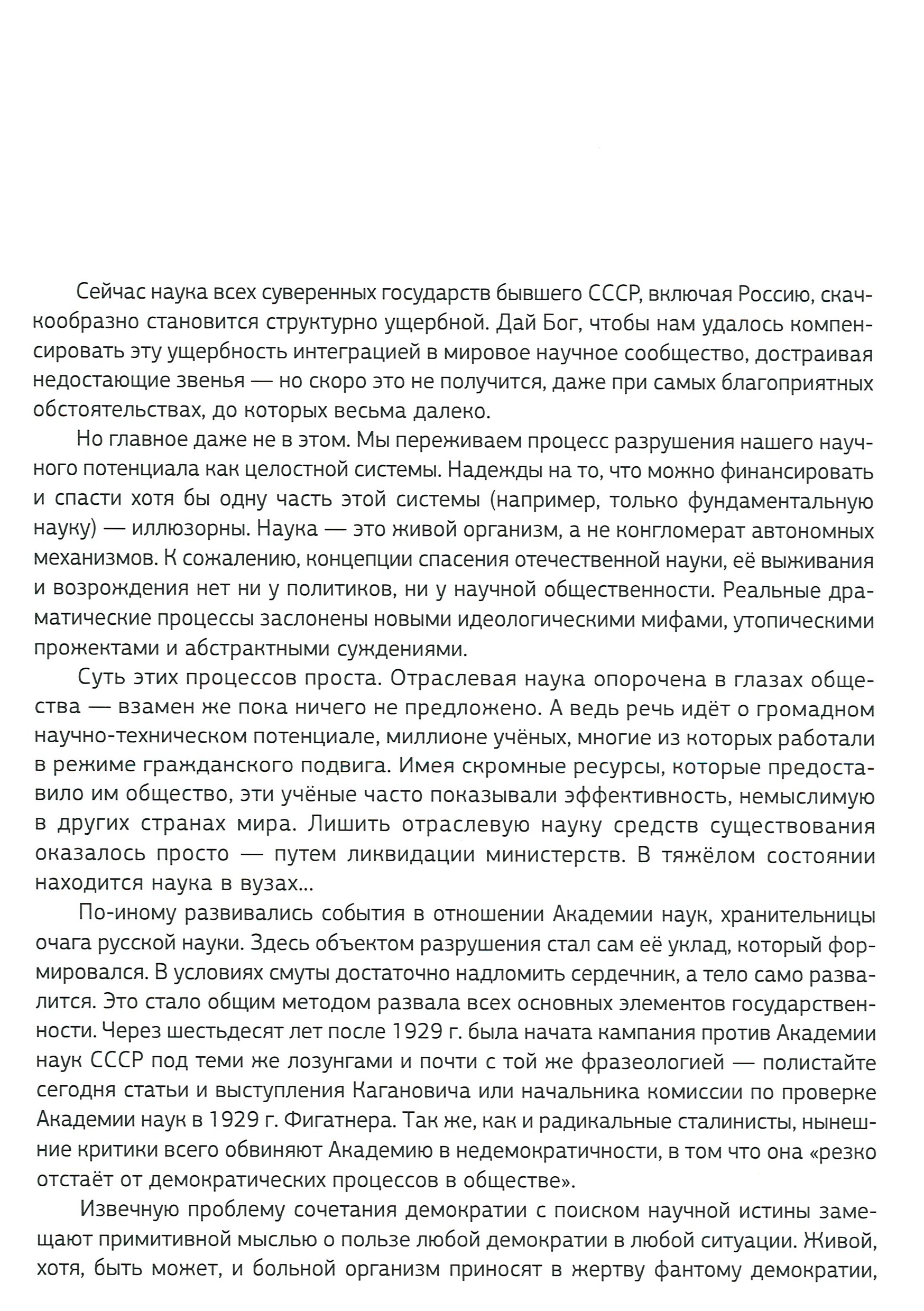 Сейчас наука всех суверенных государств бывшего СССР, включая Россию, скачкообразно становится структурно ущербной. Дай Бог, чтобы нам удалось компенсировать эту ущербность интеграцией в мировое научное сообщество, достраивая недостающие звенья — но скоро это не получится, даже при самых благоприятных обстоятельствах, до которых весьма далеко.

Но главное даже не в этом. Мы переживаем процесс разрушения нашего научного потенциала как целостной системы. Надежды на то, что можно финансировать и спасти хотя бы одну часть этой системы (например, только фундаментальную науку) — иллюзорны. Наука — это живой организм, а не конгломерат автономных механизмов. К сожалению, концепции спасения отечественной науки, её выживания и возрождения нет ни у политиков, ни у научной общественности. Реальные драматические процессы заслонены новыми идеологическими мифами, утопическими прожектами и абстрактными суждениями.

Суть этих процессов проста. Отраслевая наука опорочена в глазах общества — взамен же пока ничего не предложено. А ведь речь идёт о громадном научно-техническом потенциале, миллионе учёных, многие из которых работали в режиме гражданского подвига. Имея скромные ресурсы, которые предоставило им общество, эти учёные часто показывали эффективность, немыслимую в других странах мира. Лишить отраслевую науку средств существования оказалось просто — путем ликвидации министерств. В тяжёлом состоянии находится наука в вузах...

По-иному развивались события в отношении Академии наук, хранительницы очага русской науки. Здесь объектом разрушения стал сам её уклад, который формировался. В условиях смуты достаточно надломить сердечник, а тело само развалится. Это стало общим методом развала всех основных элементов государственности. Через шестьдесят лет после 1929 г. была начата кампания против Академии наук СССР под теми же лозунгами и почти с той же фразеологией — полистайте сегодня статьи и выступления Кагановича или начальника комиссии по проверке Академии наук в 1929 г. Фигатнера. Так же, как и радикальные сталинисты, нынешние критики всего обвиняют Академию в недемократичности, в том что она «резко отстаёт от демократических процессов в обществе».

Извечную проблему сочетания демократии с поиском научной истины замещают примитивной мыслью о пользе любой демократии в любой ситуации. Живой, хотя, быть может, и больной организм приносят в жертву фантому демократии,